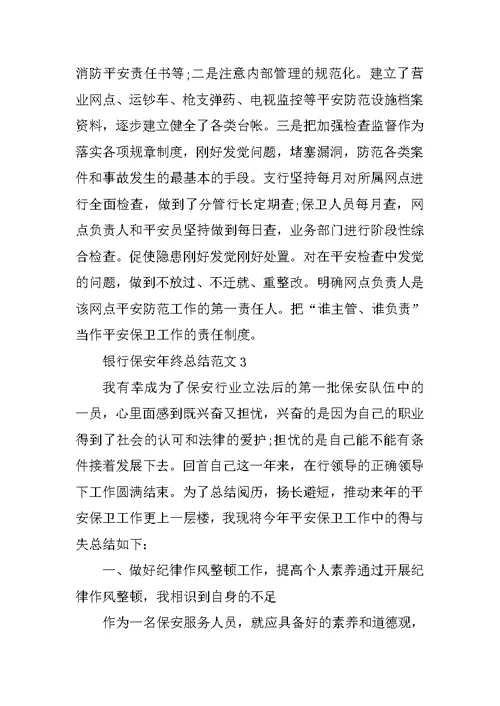 消防平安责任书等;二是注意内部管理的规范化。建立了营业网点、运钞车、枪支弹药、电视监控等平安防范设施档案资料，逐步建立健全了各类台帐。三是把加强检查监督作为落实各项规章制度，刚好发觉问题，堵塞漏洞，防范各类案件和事故发生的最基本的手段。支行坚持每月对所属网点进行全面检查，做到了分管行长定期查;保卫人员每月查，网点负责人和平安员坚持做到每日查，业务部门进行阶段性综合检查。促使隐患刚好发觉刚好处置。对在平安检查中发觉的问题，做到不放过、不迁就、重整改。明确网点负责人是该网点平安防范工作的第一责任人。把“谁主管、谁负责”当作平安保卫工作的责任制度。

银行保安年终总结范文 3

我有幸成为了保安行业立法后的第一批保安队伍中的一员，心里面感到既兴奋又担忧，兴奋的是因为自己的职业得到了社会的认可和法律的爱护;担忧的是自己能不能有条件接着发展下去。回首自己这一年来，在行领导的正确领导下工作圆满结束。为了总结阅历，扬长避短，推动来年的平安保卫工作更上一层楼，我现将今年平安保卫工作中的得与失总结如下:

一、做好纪律作风整顿工作，提高个人素养通过开展纪律作风整顿，我相识到自身的不足

作为一名保安服务人员，就应具备好的素养和道德观，